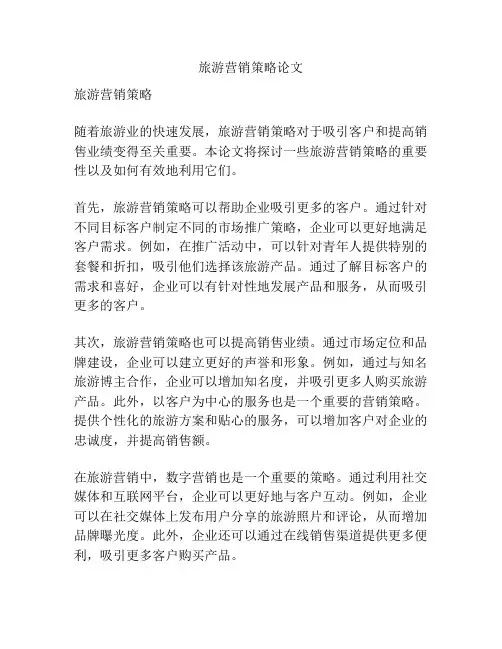 旅游营销策略论文

旅游营销策略

随着旅游业的快速发展，旅游营销策略对于吸引客户和提高销售业绩变得至关重要。本论文将探讨一些旅游营销策略的重要性以及如何有效地利用它们。

首先，旅游营销策略可以帮助企业吸引更多的客户。通过针对不同目标客户制定不同的市场推广策略，企业可以更好地满足客户需求。例如，在推广活动中，可以针对青年人提供特别的套餐和折扣，吸引他们选择该旅游产品。通过了解目标客户的需求和喜好，企业可以有针对性地发展产品和服务，从而吸引更多的客户。

其次，旅游营销策略也可以提高销售业绩。通过市场定位和品牌建设，企业可以建立更好的声誉和形象。例如，通过与知名旅游博主合作，企业可以增加知名度，并吸引更多人购买旅游产品。此外，以客户为中心的服务也是一个重要的营销策略。提供个性化的旅游方案和贴心的服务，可以增加客户对企业的忠诚度，并提高销售额。

在旅游营销中，数字营销也是一个重要的策略。通过利用社交媒体和互联网平台，企业可以更好地与客户互动。例如，企业可以在社交媒体上发布用户分享的旅游照片和评论，从而增加品牌曝光度。此外，企业还可以通过在线销售渠道提供更多便利，吸引更多客户购买产品。